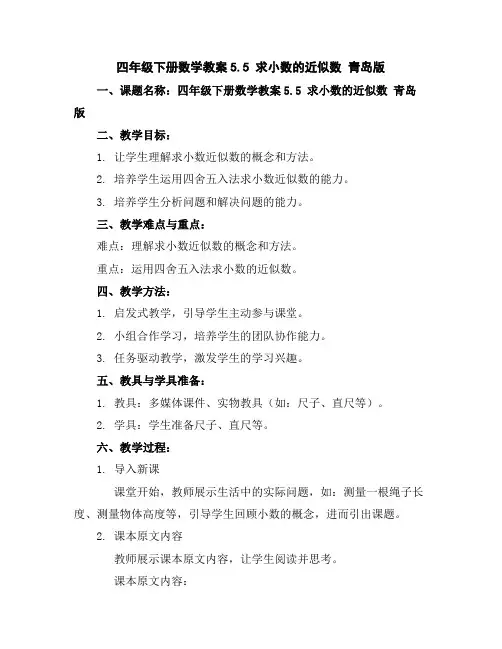 四年级下册数学教案 5.5 求小数的近似数 青岛版

一、课题名称：四年级下册数学教案 5.5 求小数的近似数 青岛版

二、教学目标：

1. 让学生理解求小数近似数的概念和方法。

2. 培养学生运用四舍五入法求小数近似数的能力。

3. 培养学生分析问题和解决问题的能力。

三、教学难点与重点：

难点：理解求小数近似数的概念和方法。

重点：运用四舍五入法求小数的近似数。

四、教学方法：

1. 启发式教学，引导学生主动参与课堂。

2. 小组合作学习，培养学生的团队协作能力。

3. 任务驱动教学，激发学生的学习兴趣。

五、教具与学具准备：

1. 教具：多媒体课件、实物教具（如：尺子、直尺等）。

2. 学具：学生准备尺子、直尺等。

六、教学过程：

1. 导入新课

课堂开始，教师展示生活中的实际问题，如：测量一根绳子长度、测量物体高度等，引导学生回顾小数的概念，进而引出课题。

2. 课本原文内容

教师展示课本原文内容，让学生阅读并思考。

课本原文内容：